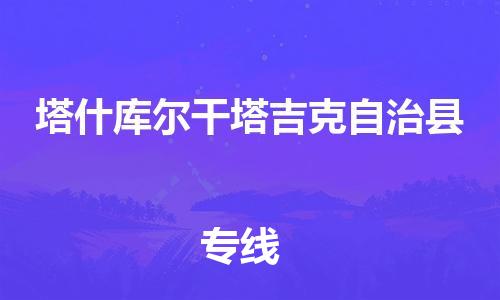 塔什库尔干塔吉克自治县

专线